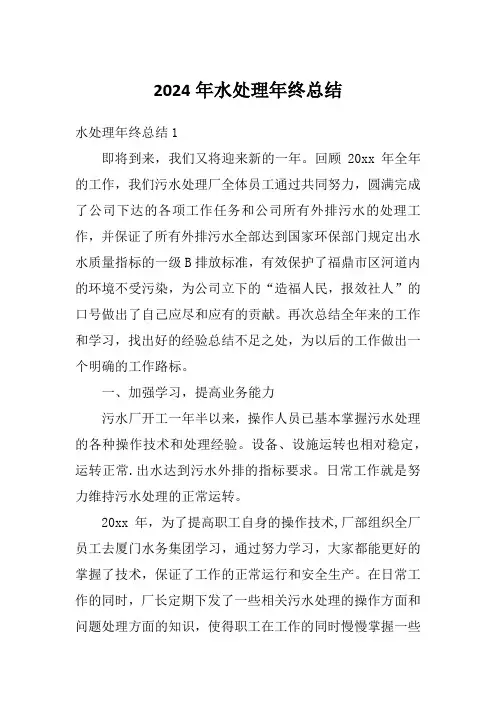 2024 年水处理年终总结

水处理年终总结 1

即将到来，我们又将迎来新的一年。回顾 20xx 年全年的工作，我们污水处理厂全体员工通过共同努力，圆满完成了公司下达的各项工作任务和公司所有外排污水的处理工作，并保证了所有外排污水全部达到国家环保部门规定出水水质量指标的一级 B 排放标准，有效保护了福鼎市区河道内的环境不受污染，为公司立下的“造福人民，报效社人”的口号做出了自己应尽和应有的贡献。再次总结全年来的工作和学习，找出好的经验总结不足之处，为以后的工作做出一个明确的工作路标。

一、加强学习，提高业务能力

污水厂开工一年半以来，操作人员已基本掌握污水处理的各种操作技术和处理经验。设备、设施运转也相对稳定，运转正常.出水达到污水外排的指标要求。日常工作就是努力维持污水处理的正常运转。

20xx 年，为了提高职工自身的操作技术,厂部组织全厂员工去厦门水务集团学习，通过努力学习，大家都能更好的掌握了技术，保证了工作的正常运行和安全生产。在日常工作的同时，厂长定期下发了一些相关污水处理的操作方面和问题处理方面的知识，使得职工在工作的同时慢慢掌握一些